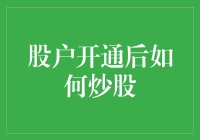 股户开通后如何炒股